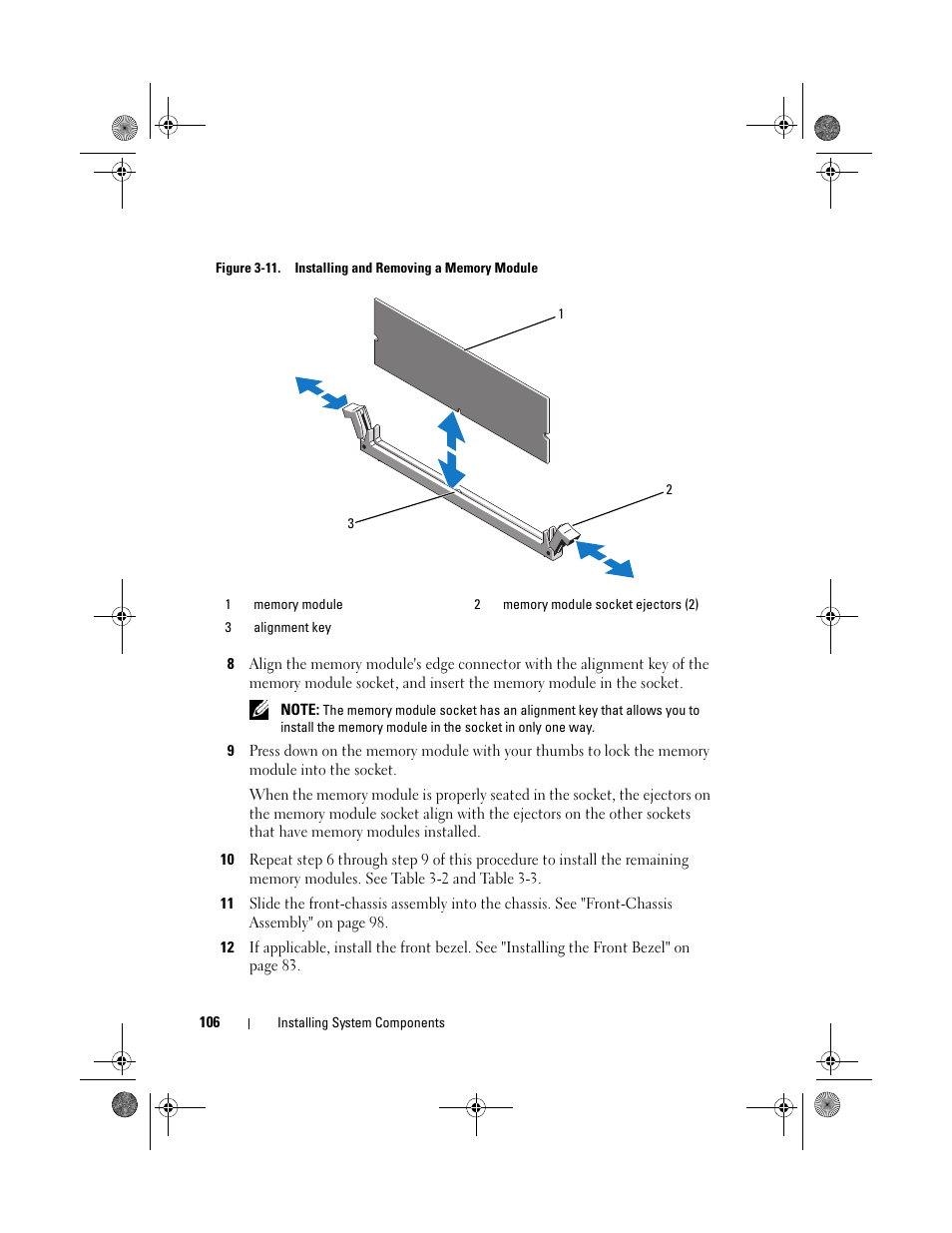 Figure 3-11. Installing and Removing a Memory Module

1

2

3

| 1 | memory module | 2 | memory module socket ejectors (2) |
|---|---|---|---|
| 3 | alignment key | | |

8 Align the memory module's edge connector with the alignment key of the memory module socket, and insert the memory module in the socket.

NOTE: The memory module socket has an alignment key that allows you to install the memory module in the socket in only one way.

9 Press down on the memory module with your thumbs to lock the memory module into the socket.

When the memory module is properly seated in the socket, the ejectors on the memory module socket align with the ejectors on the other sockets that have memory modules installed.

10 Repeat step 6 through step 9 of this procedure to install the remaining memory modules. See Table 3-2 and Table 3-3.

11 Slide the front-chassis assembly into the chassis. See "Front-Chassis Assembly" on page 98.

12 If applicable, install the front bezel. See "Installing the Front Bezel" on page 83.

106 | Installing System Components